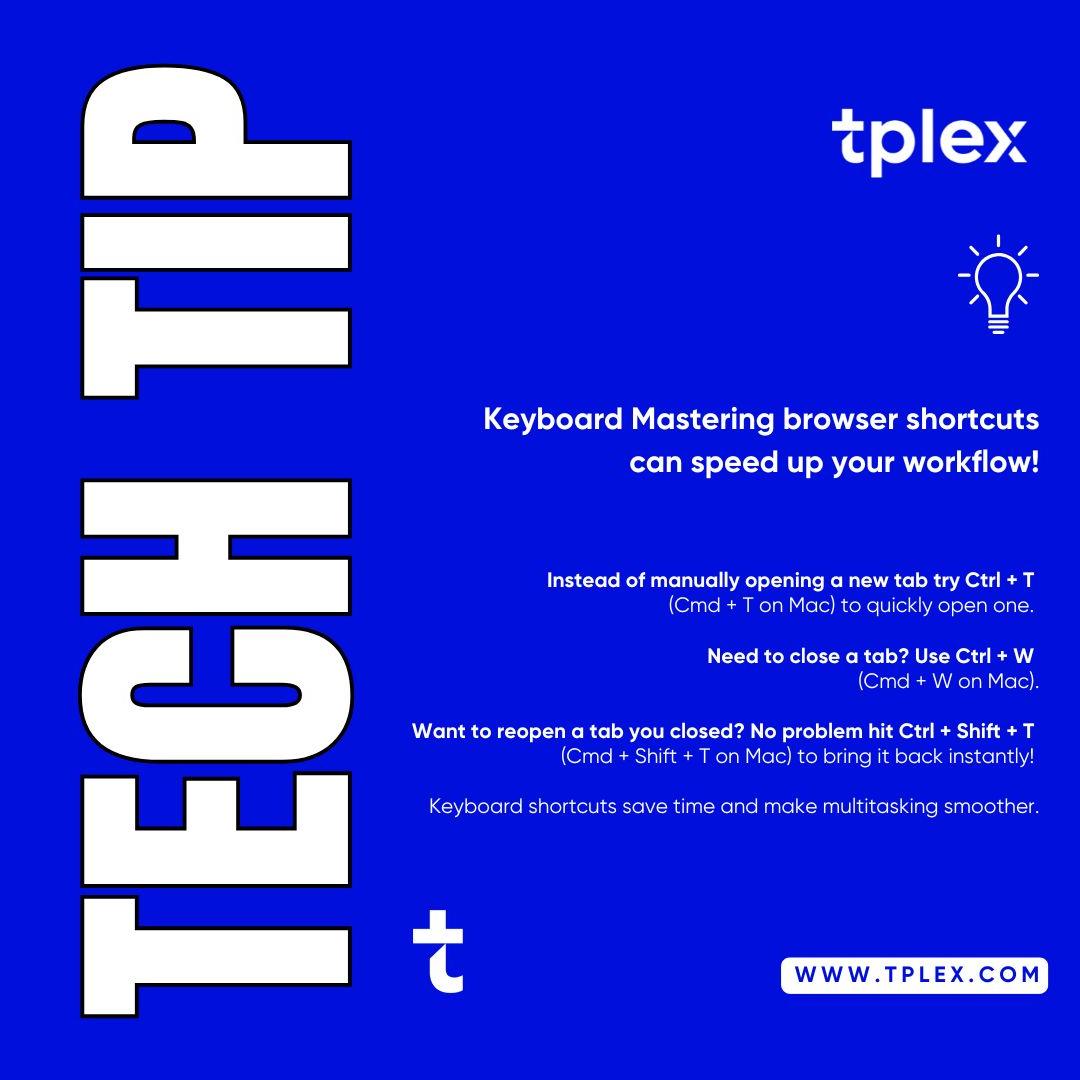 TECH TIP

tplex

Keyboard Mastering browser shortcuts can speed up your workflow!

Instead of manually opening a new tab try Ctrl + T (Cmd + T on Mac) to quickly open one.

Need to close a tab? Use Ctrl + W (Cmd + W on Mac).

Want to reopen a tab you closed? No problem hit Ctrl + Shift + T (Cmd + Shift + T on Mac) to bring it back instantly!

Keyboard shortcuts save time and make multitasking smoother.

t

WWW.TPLEX.COM